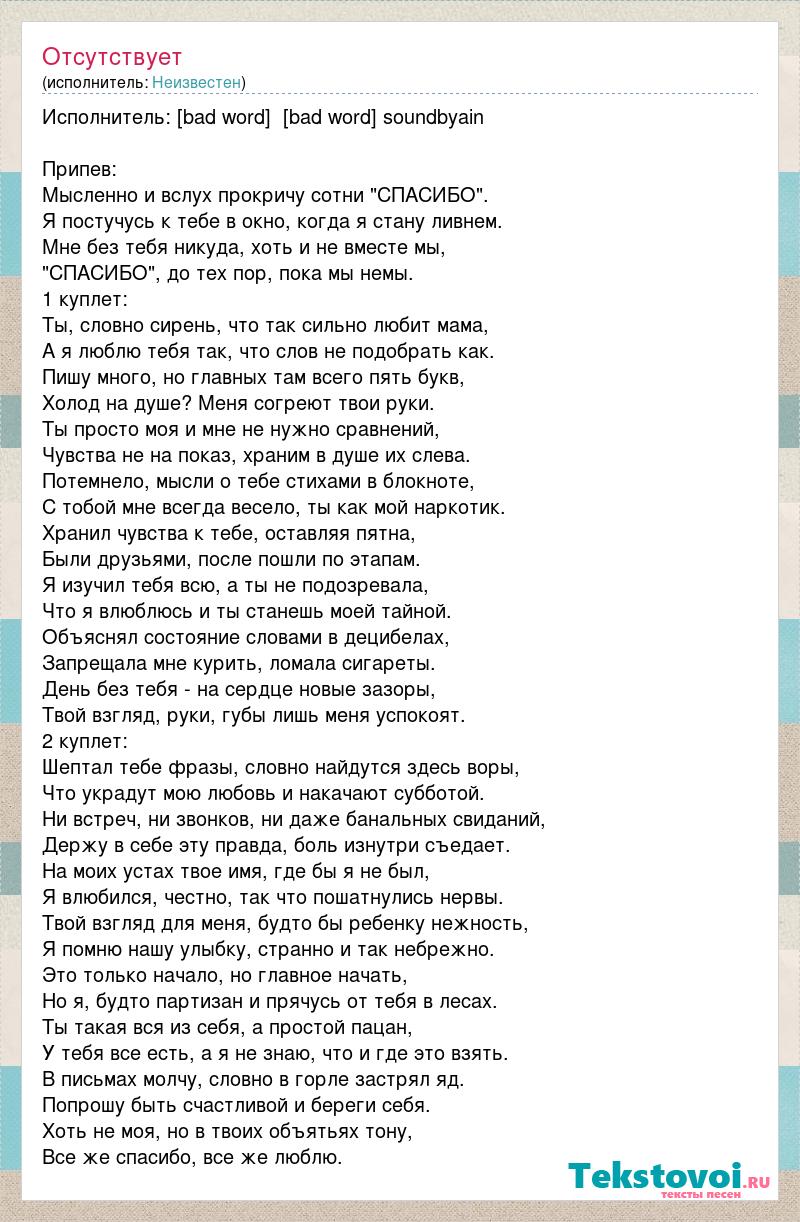 Отсутствует
(исполнитель: Неизвестен)

Исполнитель: [bad word] [bad word] soundbyain

Припев:
Мысленно и вслух прокричу сотни "СПАСИБО".
Я постучусь к тебе в окно, когда я стану ливнем.
Мне без тебя никуда, хоть и не вместе мы,
"СПАСИБО", до тех пор, пока мы немы.
1 куплет:
Ты, словно сирень, что так сильно любит мама,
А я люблю тебя так, что слов не подобрать как.
Пишу много, но главных там всего пять букв,
Холод на душе? Меня согреют твои руки.
Ты просто моя и мне не нужно сравнений,
Чувства не на показ, храним в душе их слева.
Потемнело, мысли о тебе стихами в блокноте,
С тобой мне всегда весело, ты как мой наркотик.
Хранил чувства к тебе, оставляя пятна,
Были друзьями, после пошли по этапам.
Я изучил тебя всю, а ты не подозревала,
Что я влюблюсь и ты станешь моей тайной.
Объяснял состояние словами в децибелах,
Запрещала мне курить, ломала сигареты.
День без тебя - на сердце новые зазоры,
Твой взгляд, руки, губы лишь меня успокоят.
2 куплет:
Шептал тебе фразы, словно найдутся здесь воры,
Что украдут мою любовь и накачают субботой.
Ни встреч, ни звонков, ни даже банальных свиданий,
Держу в себе эту правда, боль изнутри съедает.
На моих устах твое имя, где бы я не был,
Я влюбился, честно, так что пошатнулись нервы.
Твой взгляд для меня, будто бы ребенку нежность,
Я помню нашу улыбку, странно и так небрежно.
Это только начало, но главное начать,
Но я, будто партизан и прячусь от тебя в лесах.
Ты такая вся из себя, а простой пацан,
У тебя все есть, а я не знаю, что и где это взять.
В письмах молчу, словно в горле застрял яд.
Попрошу быть счастливой и береги себя.
Хоть не моя, но в твоих объятьях тону,
Все же спасибо, все же люблю.

Tekstovoi.ru
тексты песен